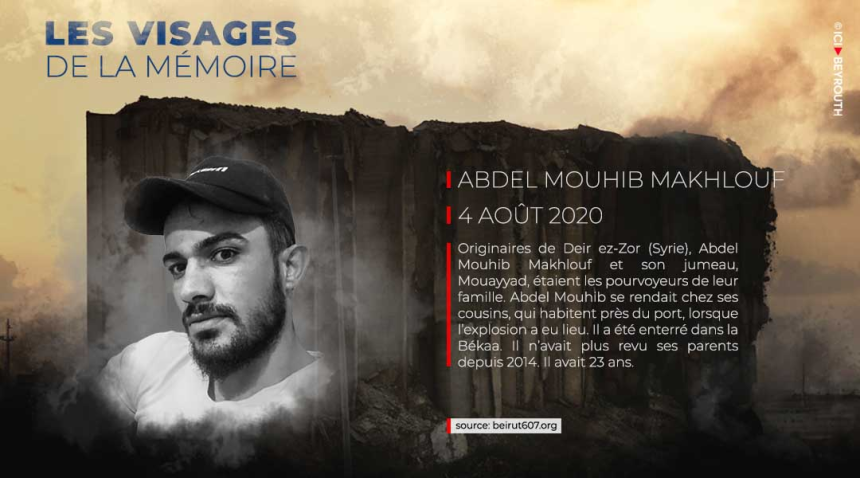 LES VISAGES
DE LA MÉMOIRE

© ICI BEYROUTH

ABDEL MOUHIB MAKHLOUF

4 AOÛT 2020

Originaires de Deir ez-Zor (Syrie), Abdel Mouhib Makhlouf et son jumeau, Mouayyad, étaient les pourvoyeurs de leur famille. Abdel Mouhib se rendait chez ses cousins, qui habitent près du port, lorsque l'explosion a eu lieu. Il a été enterré dans la Békaa. Il n'avait plus revu ses parents depuis 2014. Il avait 23 ans.

source: beirut607.org